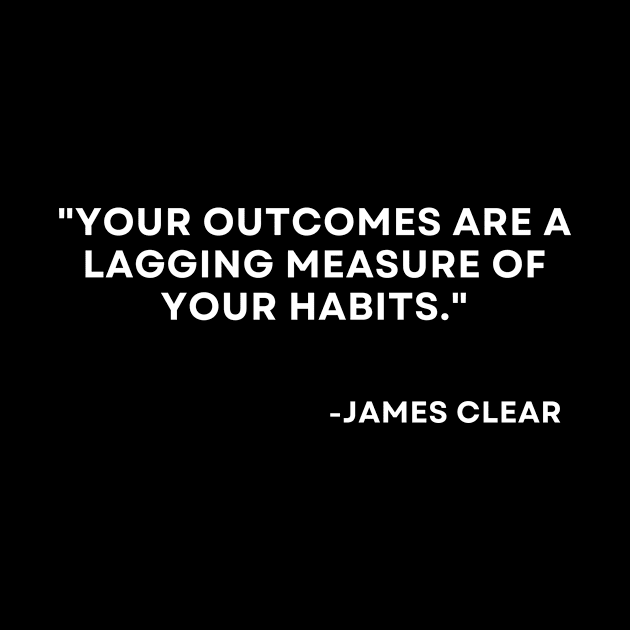 "YOUR OUTCOMES ARE A LAGGING MEASURE OF YOUR HABITS."

-JAMES CLEAR